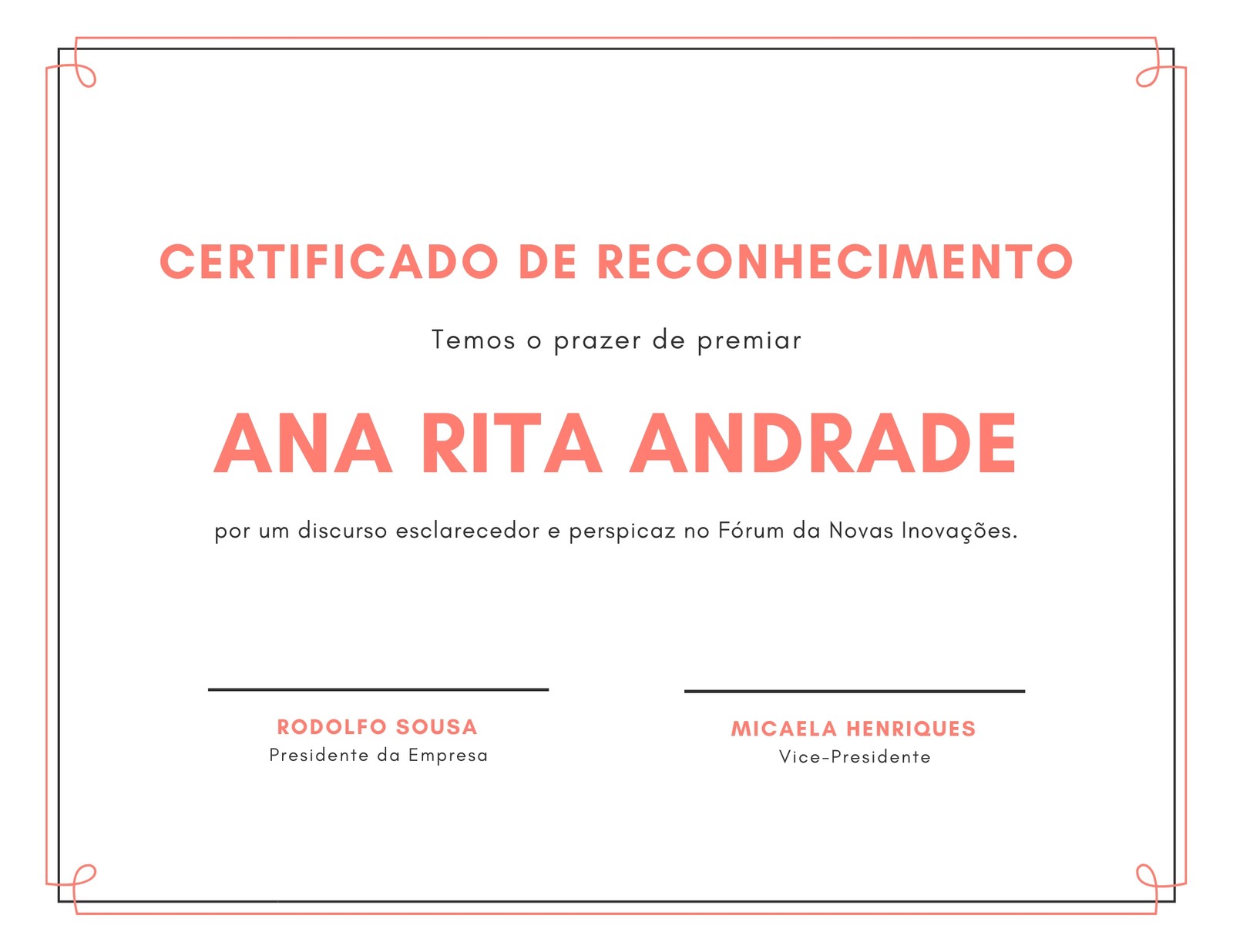 CERTIFICADO DE RECONHECIMENTO

Temos o prazer de premiar

ANA RITA ANDRADE

por um discurso esclarecedor e perspicaz no Fórum da Novas Inovações.

RODOLFO SOUSA
Presidente da Empresa

MICAELA HENRIQUES
Vice-Presidente